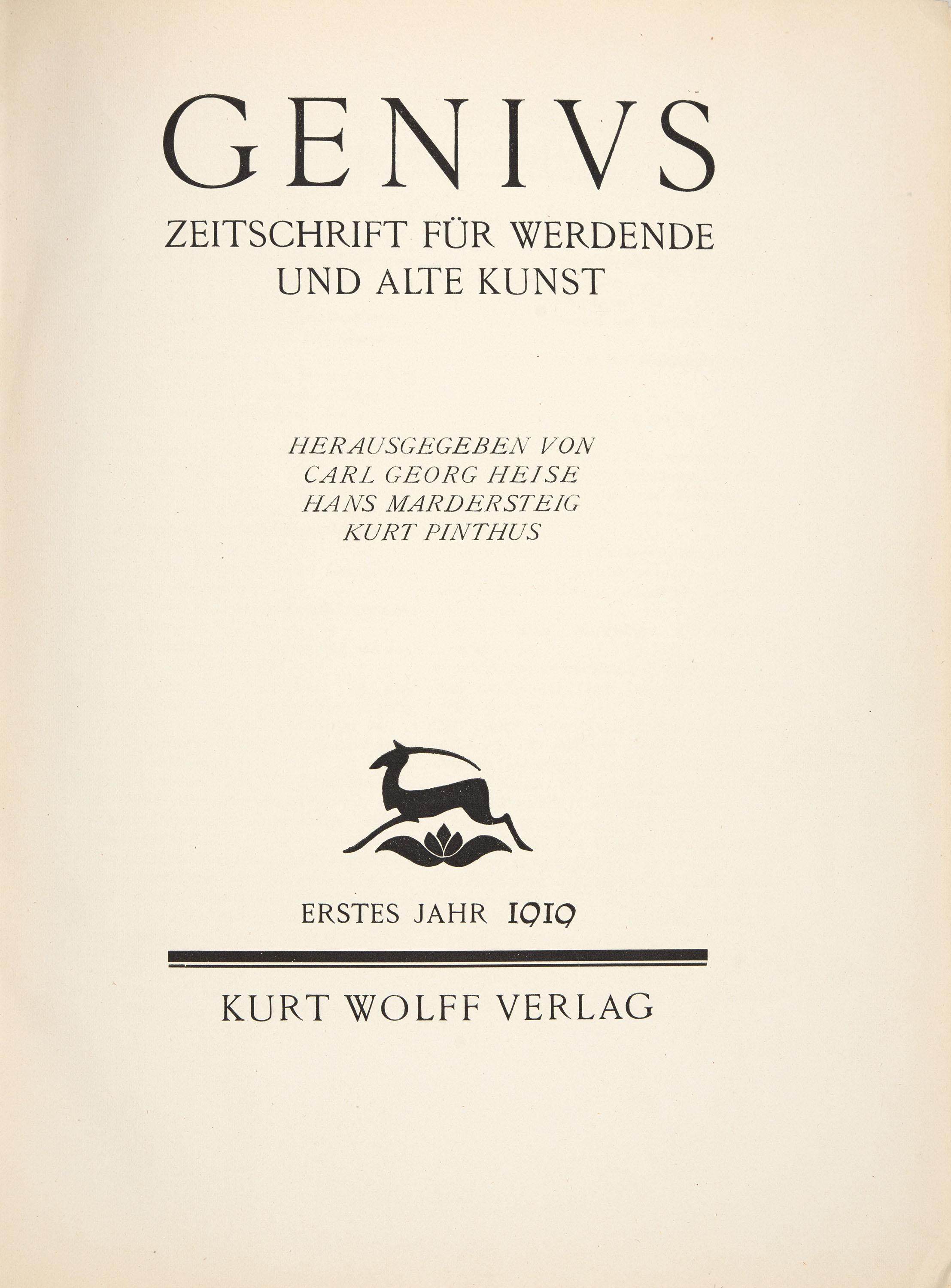 GENIVS

ZEITSCHRIFT FÜR WERDENDE UND ALTE KUNST

HERAUSGEGEBEN VON
CARL GEORG HEISE
HANS MARDERSTEIG
KURT PINTHUS

ERSTES JAHR 1919

KURT WOLFF VERLAG